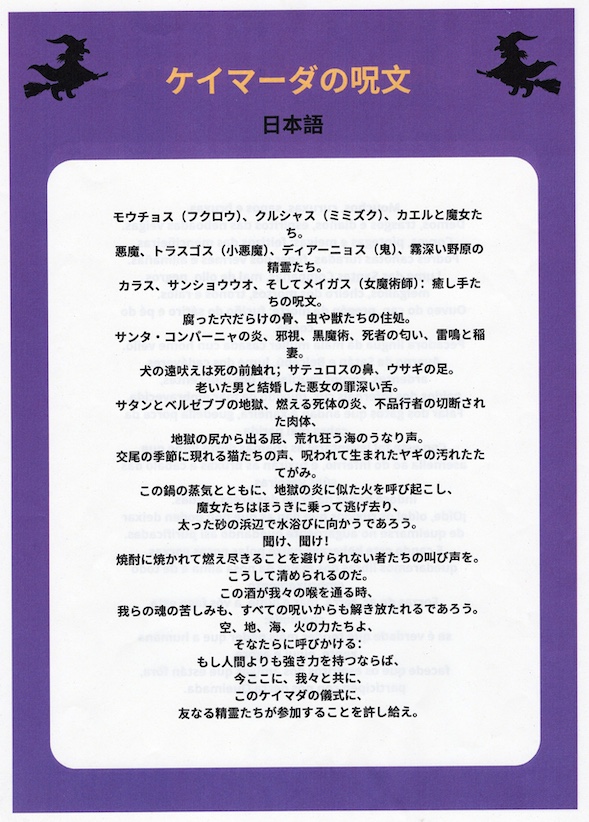 ケイマーダの呪文

日本語

モウチョス（フクロウ）、クルシャス（ミミズク）、カエルと魔女たち。
悪魔、トラスゴス（小悪魔）、ディアーニョス（鬼）、霧深い野原の精霊たち。
カラス、サンショウウオ、そしてメイガス（女魔術師）：癒し手たちの呪文。
腐った穴だらけの骨、虫や獣たちの住処。
サンタ・コンパーニャの炎、邪視、黒魔術、死者の匂い、雷鳴と稲妻。
犬の遠吠えは死の前触れ；サテュロスの鼻、ウサギの足。
老いた男と結婚した悪女の罪深い舌。
サタンとベルゼブブの地獄、燃える死体の炎、不品行者の切断された肉体、
地獄の尻から出る屁、荒れ狂う海のうなり声。
交尾の季節に現れる猫たちの声、呪われて生まれたヤギの汚れたたてがみ。
この鍋の蒸気とともに、地獄の炎に似た火を呼び起こし、
魔女たちはほうきに乗って逃げ去り、
太った砂の浜辺で水浴びに向かうであろう。
聞け、聞け！
焼酎に焼かれて燃え尽きることを避けられない者たちの叫び声を。
こうして清められるのだ。
この酒が我々の喉を通る時、
我らの魂の苦しみも、すべての呪いからも解き放たれるであろう。
空、地、海、火の力たちよ、
そなたらに呼びかける：
もし人間よりも強き力を持つならば、
今ここに、我々と共に、
このケイマダの儀式に、
友なる精霊たちが参加することを許し給え。